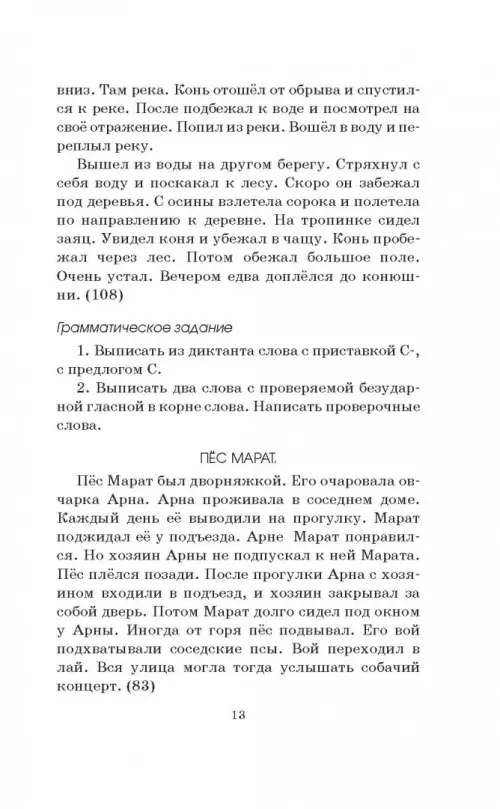 вниз. Там река. Конь отошёл от обрыва и спустился к реке. После подбежал к воде и посмотрел на своё отражение. Попил из реки. Вошёл в воду и переплыл реку.

Вышел из воды на другом берегу. Стряхнул с себя воду и поскакал к лесу. Скоро он забежал под деревья. С осины взлетела сорока и полетела по направлению к деревне. На тропинке сидел заяц. Увидел коня и убежал в чащу. Конь пробежал через лес. Потом обежал большое поле. Очень устал. Вечером едва доплёлся до конюшни. (108)

Грамматическое задание

1. Выписать из диктанта слова с приставкой С-, с предлогом С.

2. Выписать два слова с проверяемой безударной гласной в корне слова. Написать проверочные слова.

ПЁС МАРАТ.

Пёс Марат был дворняжкой. Его очаровала овчарка Арна. Арна проживала в соседнем доме. Каждый день её выводили на прогулку. Марат поджидал её у подъезда. Арне Марат понравился. Но хозяин Арны не подпускал к ней Марата. Пёс плёлся позади. После прогулки Арна с хозяином входили в подъезд, и хозяин закрывал за собой дверь. Потом Марат долго сидел под окном у Арны. Иногда от горя пёс подвывал. Его вой подхватывали соседские псы. Вой переходил в лай. Вся улица могла тогда услышать собачий концерт. (83)

13